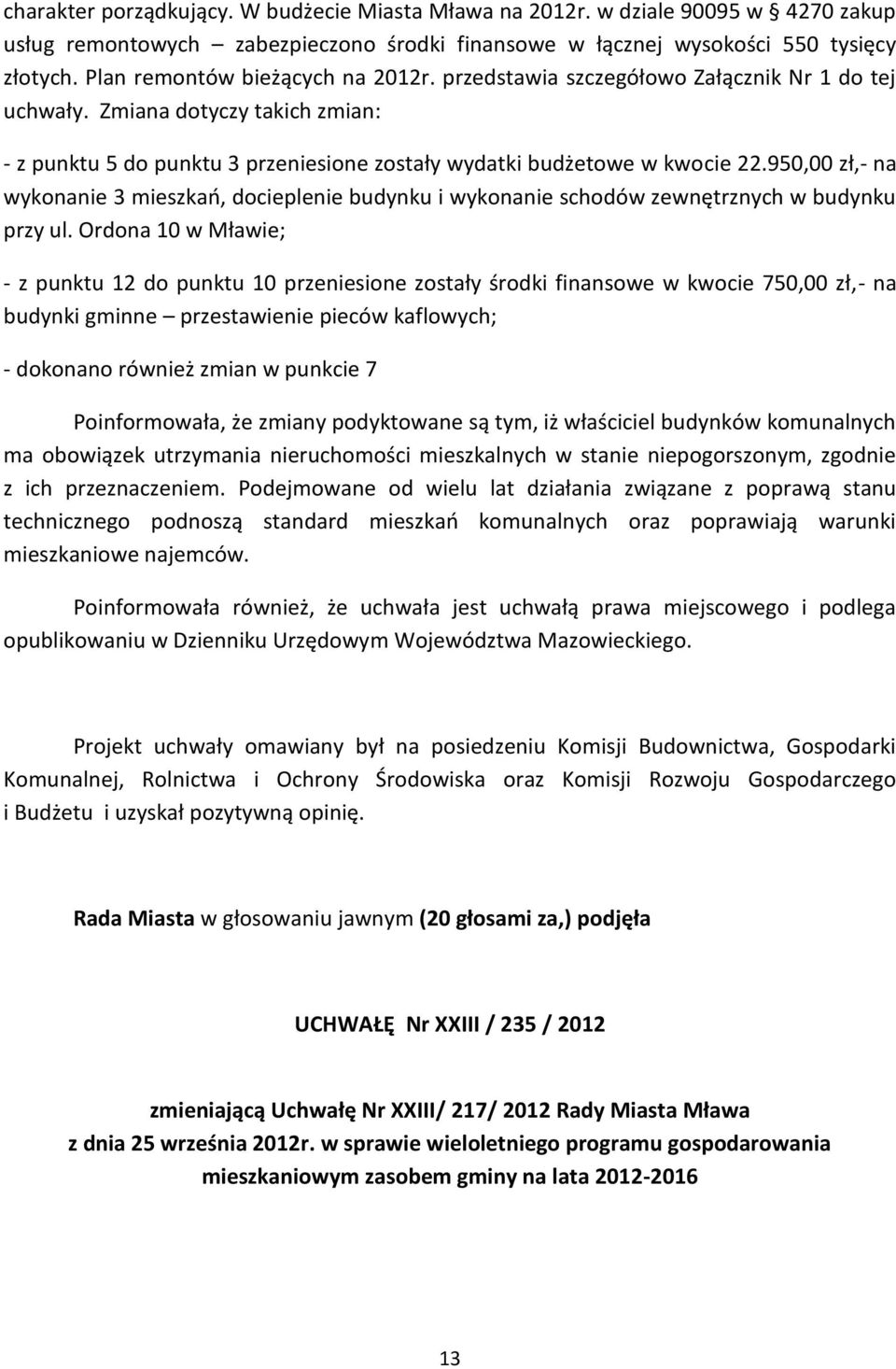 charakter porządkujący. W budżecie Miasta Mława na 2012r. w dziale 90095 w § 4270 zakup usług remontowych – zabezpieczono środki finansowe w łącznej wysokości 550 tysięcy złotych. Plan remontów bieżących na 2012r. przedstawia szczegółowo Załącznik Nr 1 do tej uchwały. Zmiana dotyczy takich zmian:

- z punktu 5 do punktu 3 przeniesione zostały wydatki budżetowe w kwocie 22.950,00 zł,- na wykonanie 3 mieszkań, docieplenie budynku i wykonanie schodów zewnętrznych w budynku przy ul. Ordona 10 w Mławie;

- z punktu 12 do punktu 10 przeniesione zostały środki finansowe w kwocie 750,00 zł,- na budynki gminne – przestawienie pieców kaflowych;

- dokonano również zmian w punkcie 7

Poinformowała, że zmiany podyktowane są tym, iż właściciel budynków komunalnych ma obowiązek utrzymania nieruchomości mieszkalnych w stanie niepogorszonym, zgodnie z ich przeznaczeniem. Podejmowane od wielu lat działania związane z poprawą stanu technicznego podnoszą standard mieszkań komunalnych oraz poprawiają warunki mieszkaniowe najemców.

Poinformowała również, że uchwała jest uchwałą prawa miejscowego i podlega opublikowaniu w Dzienniku Urzędowym Województwa Mazowieckiego.

Projekt uchwały omawiany był na posiedzeniu Komisji Budownictwa, Gospodarki Komunalnej, Rolnictwa i Ochrony Środowiska oraz Komisji Rozwoju Gospodarczego i Budżetu i uzyskał pozytywną opinię.

Rada Miasta w głosowaniu jawnym (20 głosami za,) podjęła

UCHWAŁĘ Nr XXIII / 235 / 2012

zmieniającą Uchwałę Nr XXIII/ 217/ 2012 Rady Miasta Mława z dnia 25 września 2012r. w sprawie wieloletniego programu gospodarowania mieszkaniowym zasobem gminy na lata 2012-2016

13